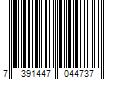 7 391447 044737